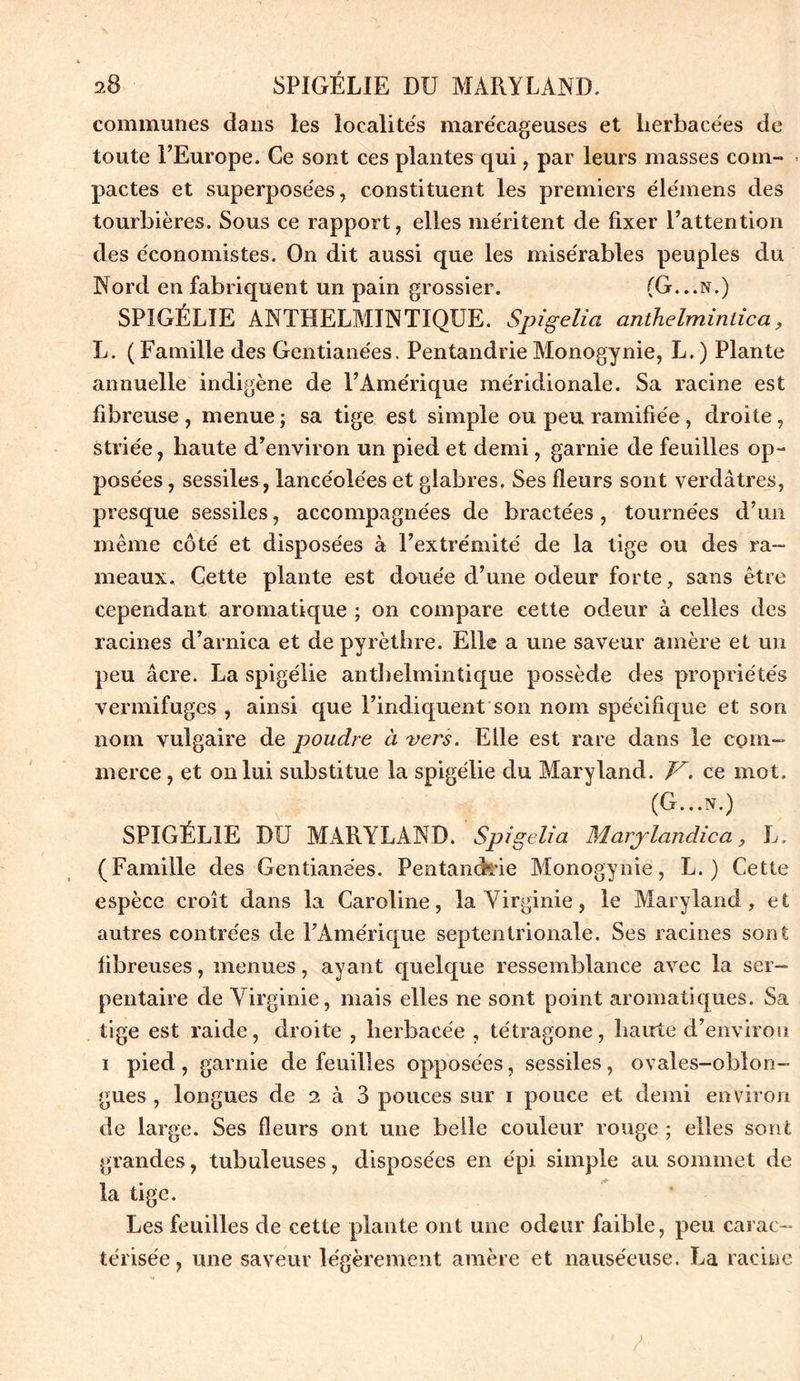 28 SPIGÉLIE DU MARYLAND.

communes dans les localités marécageuses et herbacées de toute l'Europe. Ce sont ces plantes qui, par leurs masses compactes et superposées, constituent les premiers élémens des tourbières. Sous ce rapport, elles méritent de fixer l'attention des économistes. On dit aussi que les misérables peuples du Nord en fabriquent un pain grossier. (G...N.)

SPIGÉLIE ANTHELMINTIQUE. Spigelia anthelmintica, L. (Famille des Gentianées. Pentandrie Monogynie, L.) Plante annuelle indigène de l'Amérique méridionale. Sa racine est fibreuse, menue; sa tige est simple ou peu ramifiée, droite, striée, haute d'environ un pied et demi, garnie de feuilles opposées, sessiles, lancéolées et glabres. Ses fleurs sont verdâtres, presque sessiles, accompagnées de bractées, tournées d'un même côté et disposées à l'extrémité de la tige ou des rameaux. Cette plante est douée d'une odeur forte, sans être cependant aromatique; on compare cette odeur à celles des racines d'arnica et de pyrèthre. Elle a une saveur amère et un peu âcre. La spigélie anthelmintique possède des propriétés vermifuges, ainsi que l'indiquent son nom spécifique et son nom vulgaire de poudre à vers. Elle est rare dans le commerce, et on lui substitue la spigélie du Maryland. V. ce mot. (G...N.)

SPIGÉLIE DU MARYLAND. Spigelia Marylandica, L. (Famille des Gentianées. Pentandrie Monogynie, L.) Cette espèce croît dans la Caroline, la Virginie, le Maryland, et autres contrées de l'Amérique septentrionale. Ses racines sont fibreuses, menues, ayant quelque ressemblance avec la serpentaire de Virginie, mais elles ne sont point aromatiques. Sa tige est raide, droite, herbacée, tétragone, haute d'environ 1 pied, garnie de feuilles opposées, sessiles, ovales-oblongues, longues de 2 à 3 pouces sur 1 pouce et demi environ de large. Ses fleurs ont une belle couleur rouge; elles sont grandes, tubuleuses, disposées en épi simple au sommet de la tige.

Les feuilles de cette plante ont une odeur faible, peu caractérisée, une saveur légèrement amère et nauséeuse. La racine